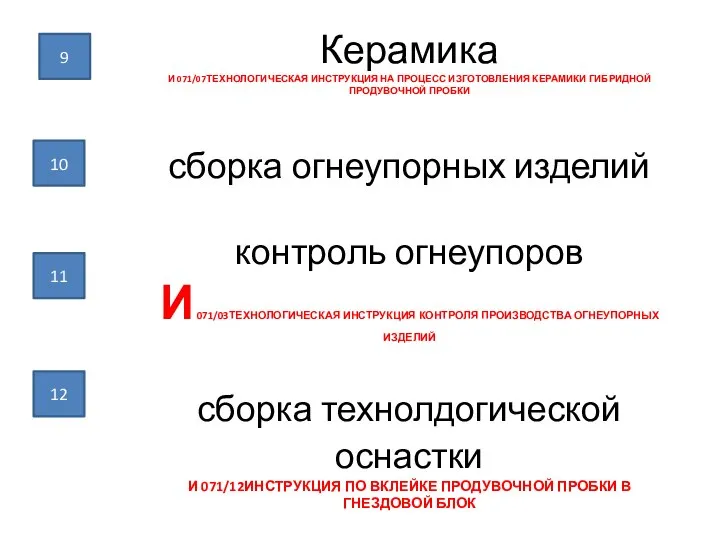 9

Керамика

И 071/07ТЕХНОЛОГИЧЕСКАЯ ИНСТРУКЦИЯ НА ПРОЦЕСС ИЗГОТОВЛЕНИЯ КЕРАМИКИ ГИБРИДНОЙ ПРОДУВОЧНОЙ ПРОБКИ

10

сборка огнеупорных изделий

11

контроль огнеупоров

И 071/03ТЕХНОЛОГИЧЕСКАЯ ИНСТРУКЦИЯ КОНТРОЛЯ ПРОИЗВОДСТВА ОГНЕУПОРНЫХ ИЗДЕЛИЙ

12

сборка технолдогической оснастки

И 071/12ИНСТРУКЦИЯ ПО ВКЛЕЙКЕ ПРОДУВОЧНОЙ ПРОБКИ В ГНЕЗДОВОЙ БЛОК